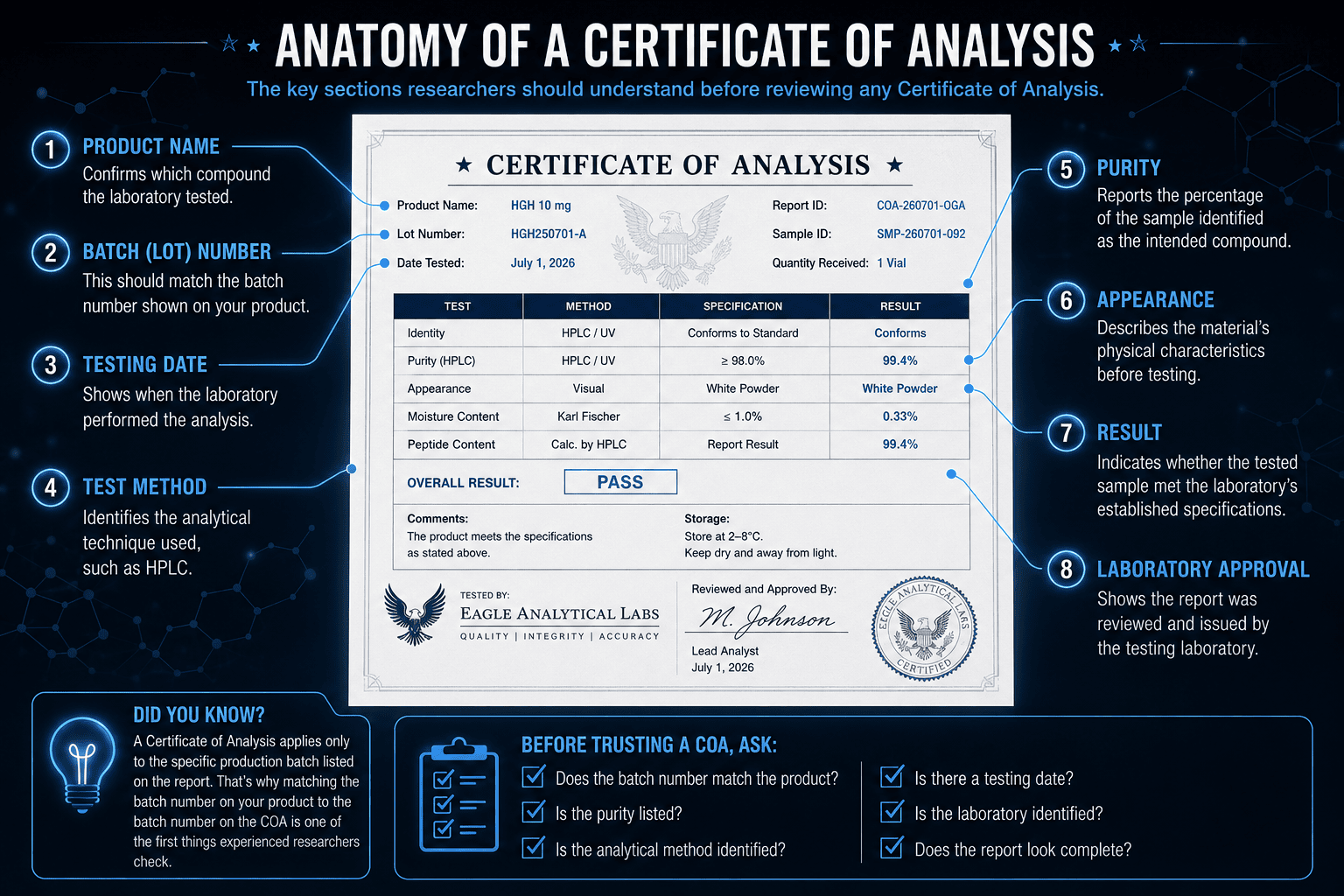 ANATOMY OF A CERTIFICATE OF ANALYSIS

The key sections researchers should understand before reviewing any Certificate of Analysis.

1 PRODUCT NAME
Confirms which compound the laboratory tested.

2 BATCH (LOT) NUMBER
This should match the batch number shown on your product.

3 TESTING DATE
Shows when the laboratory performed the analysis.

4 TEST METHOD
Identifies the analytical technique used, such as HPLC.

★ CERTIFICATE OF ANALYSIS ★

Product Name: HGH 10 mg
Lot Number: HGH250701-A
Date Tested: July 1, 2026
Report ID: COA-260701-OGA
Sample ID: SMP-260701-092
Quantity Received: 1 Vial

| TEST | METHOD | SPECIFICATION | RESULT |
|---|---|---|---|
| Identity | HPLC / UV | Conforms to Standard | Conforms |
| Purity (HPLC) | HPLC / UV | ≥ 98.0% | 99.4% |
| Appearance | Visual | White Powder | White Powder |
| Moisture Content | Karl Fischer | ≤ 1.0% | 0.33% |
| Peptide Content | Calc. by HPLC | Report Result | 99.4% |

OVERALL RESULT: PASS

Comments:
The product meets the specifications as stated above.

Storage:
Store at 2–8°C.
Keep dry and away from light.

TESTED BY:
EAGLE ANALYTICAL LABS
QUALITY | INTEGRITY | ACCURACY

Reviewed and Approved By:
M. Johnson
Lead Analyst
July 1, 2026

EAGLE ANALYTICAL LABS CERTIFIED

5 PURITY
Reports the percentage of the sample identified as the intended compound.

6 APPEARANCE
Describes the material's physical characteristics before testing.

7 RESULT
Indicates whether the tested sample met the laboratory's established specifications.

8 LABORATORY APPROVAL
Shows the report was reviewed and issued by the testing laboratory.

DID YOU KNOW?
A Certificate of Analysis applies only to the specific production batch listed on the report. That's why matching the batch number on your product to the batch number on the COA is one of the first things experienced researchers check.

BEFORE TRUSTING A COA, ASK:
Does the batch number match the product?
Is the purity listed?
Is the analytical method identified?
Is there a testing date?
Is the laboratory identified?
Does the report look complete?